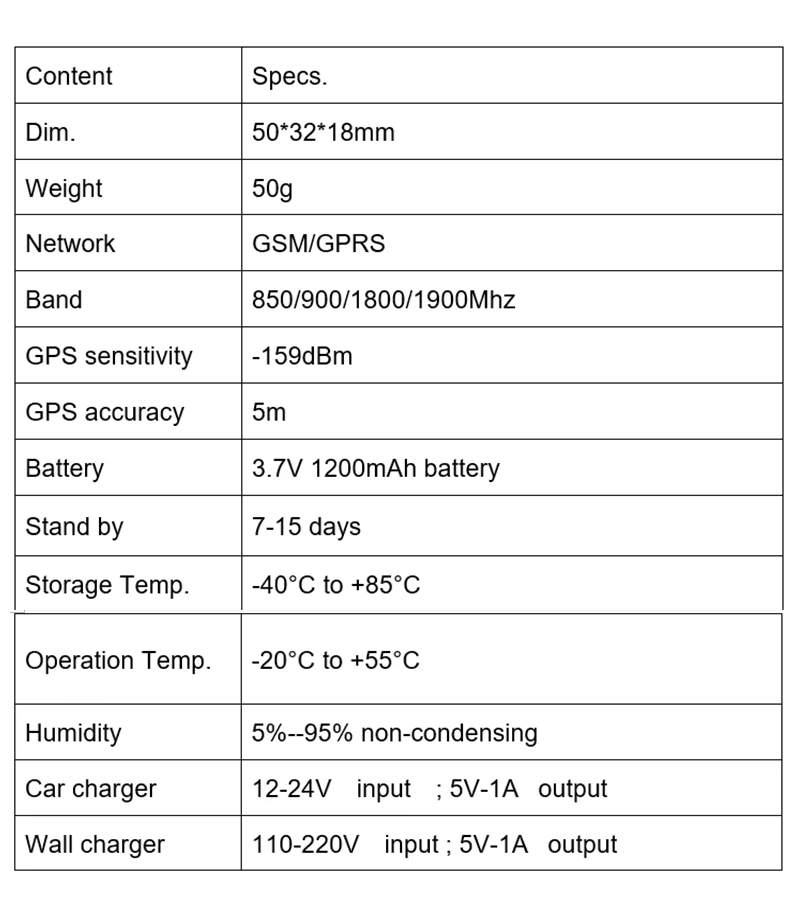 | Content | Specs. |
|---|---|
| Dim. | 50*32*18mm |
| Weight | 50g |
| Network | GSM/GPRS |
| Band | 850/900/1800/1900Mhz |
| GPS sensitivity | -159dBm |
| GPS accuracy | 5m |
| Battery | 3.7V 1200mAh battery |
| Stand by | 7-15 days |
| Storage Temp. | -40°C to +85°C |
| Operation Temp. | -20°C to +55°C |
| Humidity | 5%--95% non-condensing |
| Car charger | 12-24V input ; 5V-1A output |
| Wall charger | 110-220V input ; 5V-1A output |